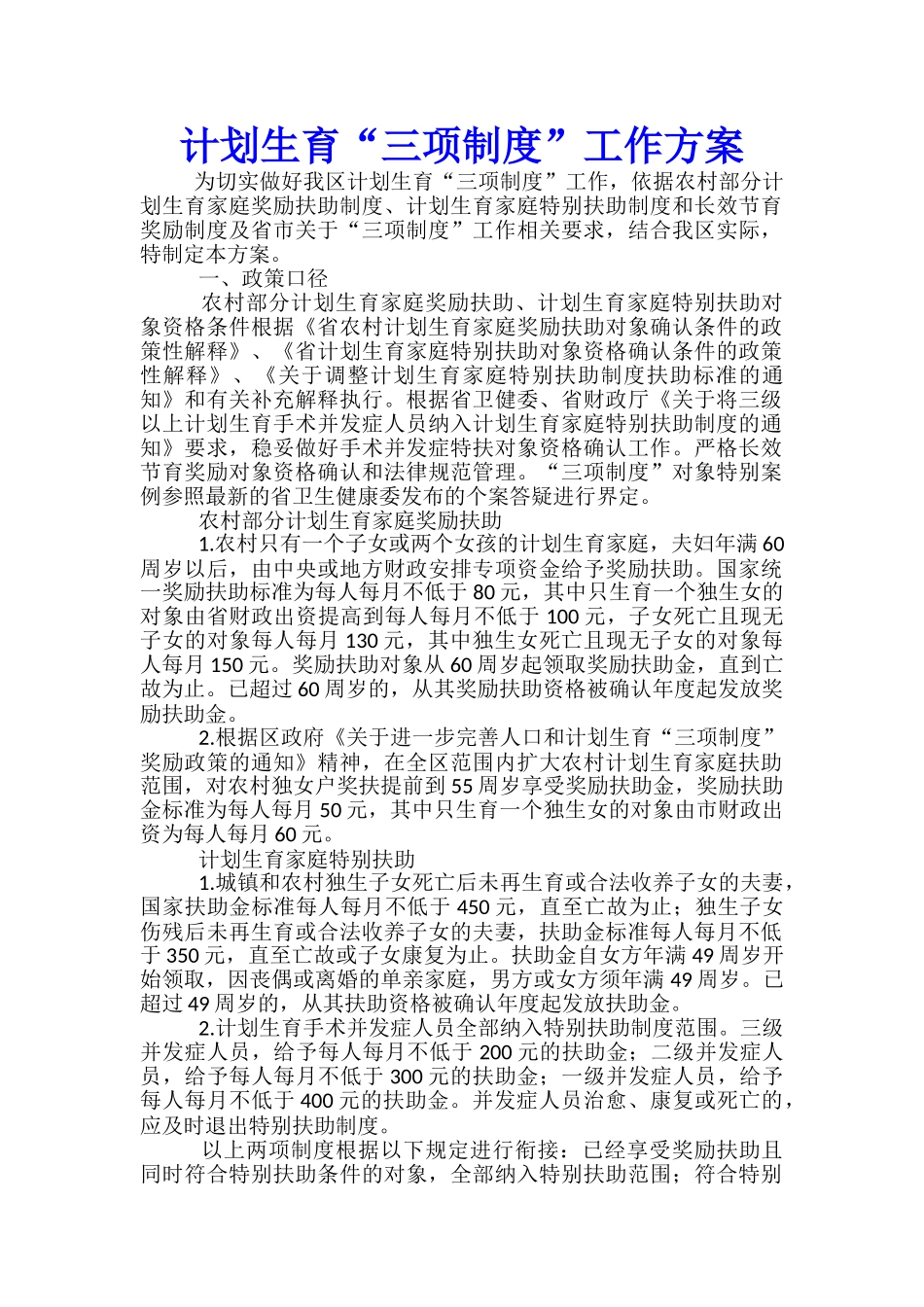 计划生育“三项制度”工作方案

为切实做好我区计划生育“三项制度”工作，依据农村部分计划生育家庭奖励扶助制度、计划生育家庭特别扶助制度和长效节育奖励制度及省市关于“三项制度”工作相关要求，结合我区实际，特制定本方案。

一、政策口径

农村部分计划生育家庭奖励扶助、计划生育家庭特别扶助对象资格条件根据《省农村计划生育家庭奖励扶助对象确认条件的政策性解释》、《省计划生育家庭特别扶助对象资格确认条件的政策性解释》、《关于调整计划生育家庭特别扶助制度扶助标准的通知》和有关补充解释执行。根据省卫健委、省财政厅《关于将三级以上计划生育手术并发症人员纳入计划生育家庭特别扶助制度的通知》要求，稳妥做好手术并发症特扶对象资格确认工作。严格长效节育奖励对象资格确认和法律规范管理。“三项制度”对象特别案例参照最新的省卫生健康委发布的个案答疑进行界定。

农村部分计划生育家庭奖励扶助

1.农村只有一个子女或两个女孩的计划生育家庭，夫妇年满60周岁以后，由中央或地方财政安排专项资金给予奖励扶助。国家统一奖励扶助标准为每人每月不低于80元，其中只生育一个独生女的对象由省财政出资提高到每人每月不低于100元，子女死亡且现无子女的对象每人每月130元，其中独生女死亡且现无子女的对象每人每月150元。奖励扶助对象从60周岁起领取奖励扶助金，直到亡故为止。已超过60周岁的，从其奖励扶助资格被确认年度起发放奖励扶助金。

2.根据区政府《关于进一步完善人口和计划生育“三项制度”奖励政策的通知》精神，在全区范围内扩大农村计划生育家庭扶助范围，对农村独女户奖扶提前到55周岁享受奖励扶助金，奖励扶助金标准为每人每月50元，其中只生育一个独生女的对象由市财政出资为每人每月60元。

计划生育家庭特别扶助

1.城镇和农村独生子女死亡后未再生育或合法收养子女的夫妻，国家扶助金标准每人每月不低于450元，直至亡故为止；独生子女伤残后未再生育或合法收养子女的夫妻，扶助金标准每人每月不低于350元，直至亡故或子女康复为止。扶助金自女方年满49周岁开始领取，因丧偶或离婚的单亲家庭，男方或女方须年满49周岁。已超过49周岁的，从其扶助资格被确认年度起发放扶助金。

2.计划生育手术并发症人员全部纳入特别扶助制度范围。三级并发症人员，给予每人每月不低于200元的扶助金；二级并发症人员，给予每人每月不低于300元的扶助金；一级并发症人员，给予每人每月不低于400元的扶助金。并发症人员治愈、康复或死亡的，应及时退出特别扶助制度。

以上两项制度根据以下规定进行衔接：已经享受奖励扶助且同时符合特别扶助条件的对象，全部纳入特别扶助范围；符合特别